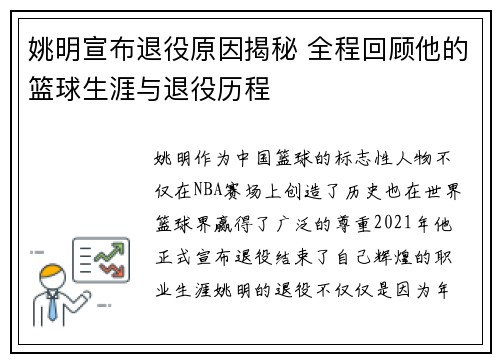 姚明宣布退役原因揭秘 全程回顾他的篮球生涯与退役历程

姚明作为中国篮球的标志性人物不仅在NBA赛场上创造了历史也在世界篮球界赢得了广泛的尊重2021年他正式宣布退役结束了自己辉煌的职业生涯姚明的退役不仅仅是因为年